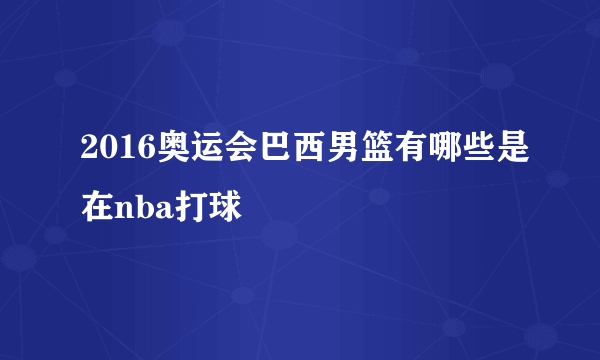 2016奥运会巴西男篮有哪些是在nba打球